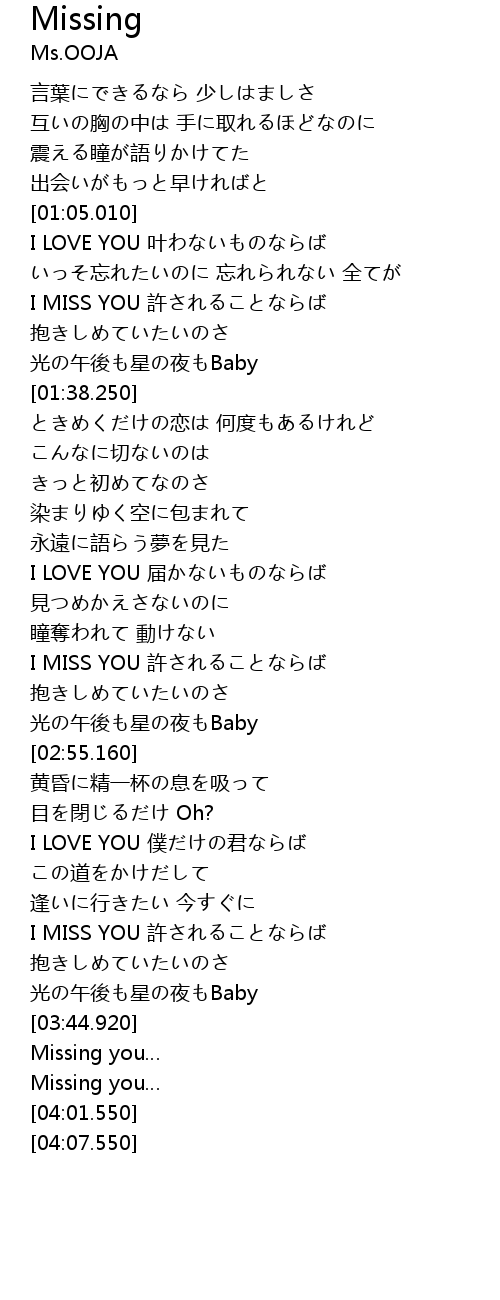 Missing
Ms.OOJA

言葉にできるなら 少しはましさ
互いの胸の中は 手に取れるほどなのに
震える瞳が語りかけてた
出会いがもっと早ければと
[01:05.010]
I LOVE YOU 叶わないものならば
いっそ忘れたいのに 忘れられない 全てが
I MISS YOU 許されることならば
抱きしめていたいのさ
光の午後も星の夜もBaby
[01:38.250]
ときめくだけの恋は 何度もあるけれど
こんなに切ないのは
きっと初めてなのさ
染まりゆく空に包まれて
永遠に語らう夢を見た
I LOVE YOU 届かないものならば
見つめかえさないのに
瞳奪われて 動けない
I MISS YOU 許されることならば
抱きしめていたいのさ
光の午後も星の夜もBaby
[02:55.160]
黄昏に精一杯の息を吸って
目を閉じるだけ Oh?
I LOVE YOU 僕だけの君ならば
この道をかけだして
逢いに行きたい 今すぐに
I MISS YOU 許されることならば
抱きしめていたいのさ
光の午後も星の夜もBaby
[03:44.920]
Missing you...
Missing you...
[04:01.550]
[04:07.550]